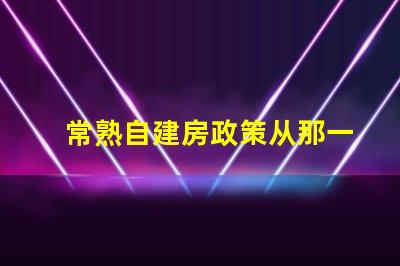 常熟自建房政策从那一